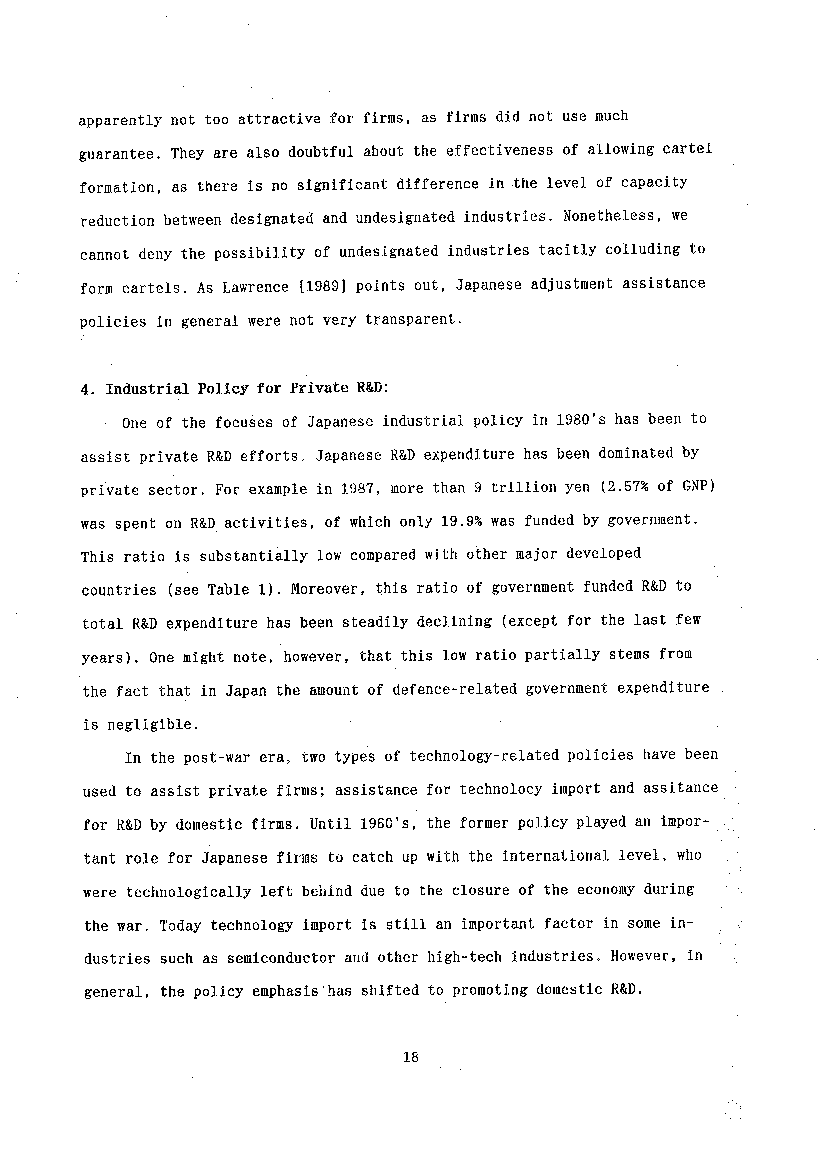 apparently not too attractive for firms, as firms did not use much guarantee. They are also doubtful about the effectiveness of allowing cartel formation, as there is no significant difference in the level of capacity reduction between designated and undesignated industries. Nonetheless, we cannot deny the possibility of undesignated industries tacitly colluding to form cartels. As Lawrence [1989] points out, Japanese adjustment assistance policies in general were not very transparent.

4. Industrial Policy for Private R&D:

One of the focuses of Japanese industrial policy in 1980's has been to assist private R&D efforts. Japanese R&D expenditure has been dominated by private sector. For example in 1987, more than 9 trillion yen (2.57% of GNP) was spent on R&D activities, of which only 19.9% was funded by government. This ratio is substantially low compared with other major developed countries (see Table 1). Moreover, this ratio of government funded R&D to total R&D expenditure has been steadily declining (except for the last few years). One might note, however, that this low ratio partially stems from the fact that in Japan the amount of defence-related government expenditure is negligible.

In the post-war era, two types of technology-related policies have been used to assist private firms; assistance for technolocy import and assitance for R&D by domestic firms. Until 1960's, the former policy played an important role for Japanese firms to catch up with the international level, who were technologically left behind due to the closure of the economy during the war. Today technology import is still an important factor in some industries such as semiconductor and other high-tech industries. However, in general, the policy emphasis has shifted to promoting domestic R&D.

18